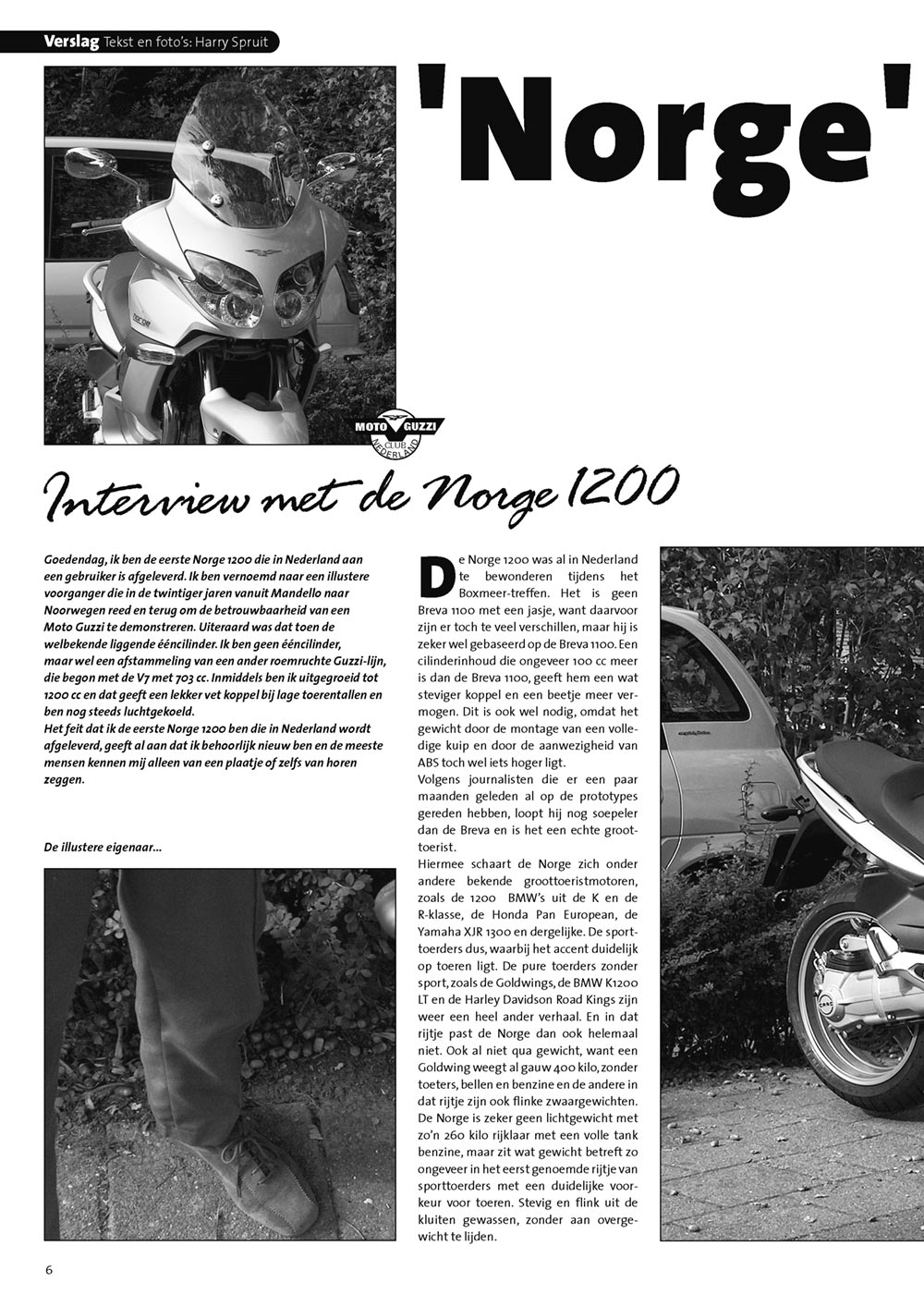 Verslag Tekst en foto's: Harry Spruit

'Norge'

MOTO GUZZI CLUB NEDERLAND

Interview met de Norge 1200

Goedendag, ik ben de eerste Norge 1200 die in Nederland aan een gebruiker is afgeleverd. Ik ben vernoemd naar een illustere voorganger die in de twintiger jaren vanuit Mandello naar Noorwegen reed en terug om de betrouwbaarheid van een Moto Guzzi te demonstreren. Uiteraard was dat toen de welbekende liggende ééncilinder. Ik ben geen ééncilinder, maar wel een afstammeling van een ander roemruchte Guzzi-lijn, die begon met de V7 met 703 cc. Inmiddels ben ik uitgegroeid tot 1200 cc en dat geeft een lekker vet koppel bij lage toerentallen en ben nog steeds luchtgekoeld.
Het feit dat ik de eerste Norge 1200 ben die in Nederland wordt afgeleverd, geeft al aan dat ik behoorlijk nieuw ben en de meeste mensen kennen mij alleen van een plaatje of zelfs van horen zeggen.

De illustere eigenaar...

De Norge 1200 was al in Nederland te bewonderen tijdens het Boxmeer-treffen. Het is geen Breva 1100 met een jasje, want daarvoor zijn er toch te veel verschillen, maar hij is zeker wel gebaseerd op de Breva 1100. Een cilinderinhoud die ongeveer 100 cc meer is dan de Breva 1100, geeft hem een wat steviger koppel en een beetje meer vermogen. Dit is ook wel nodig, omdat het gewicht door de montage van een volledige kuip en door de aanwezigheid van ABS toch wel iets hoger ligt.
Volgens journalisten die er een paar maanden geleden al op de prototypes gereden hebben, loopt hij nog soepeler dan de Breva en is het een echte groottoerist.
Hiermee schaart de Norge zich onder andere bekende groottoeristmotoren, zoals de 1200 BMW's uit de K en de R-klasse, de Honda Pan European, de Yamaha XJR 1300 en dergelijke. De sporttoerders dus, waarbij het accent duidelijk op toeren ligt. De pure toerders zonder sport, zoals de Goldwings, de BMW K1200 LT en de Harley Davidson Road Kings zijn weer een heel ander verhaal. En in dat rijtje past de Norge dan ook helemaal niet. Ook al niet qua gewicht, want een Goldwing weegt al gauw 400 kilo, zonder toeters, bellen en benzine en de andere in dat rijtje zijn ook flinke zwaargewichten. De Norge is zeker geen lichtgewicht met zo'n 260 kilo rijklaar met een volle tank benzine, maar zit wat gewicht betreft zo ongeveer in het eerst genoemde rijtje van sporttoerders met een duidelijke voorkeur voor toeren. Stevig en flink uit de kluiten gewassen, zonder aan overgewicht te lijden.

6